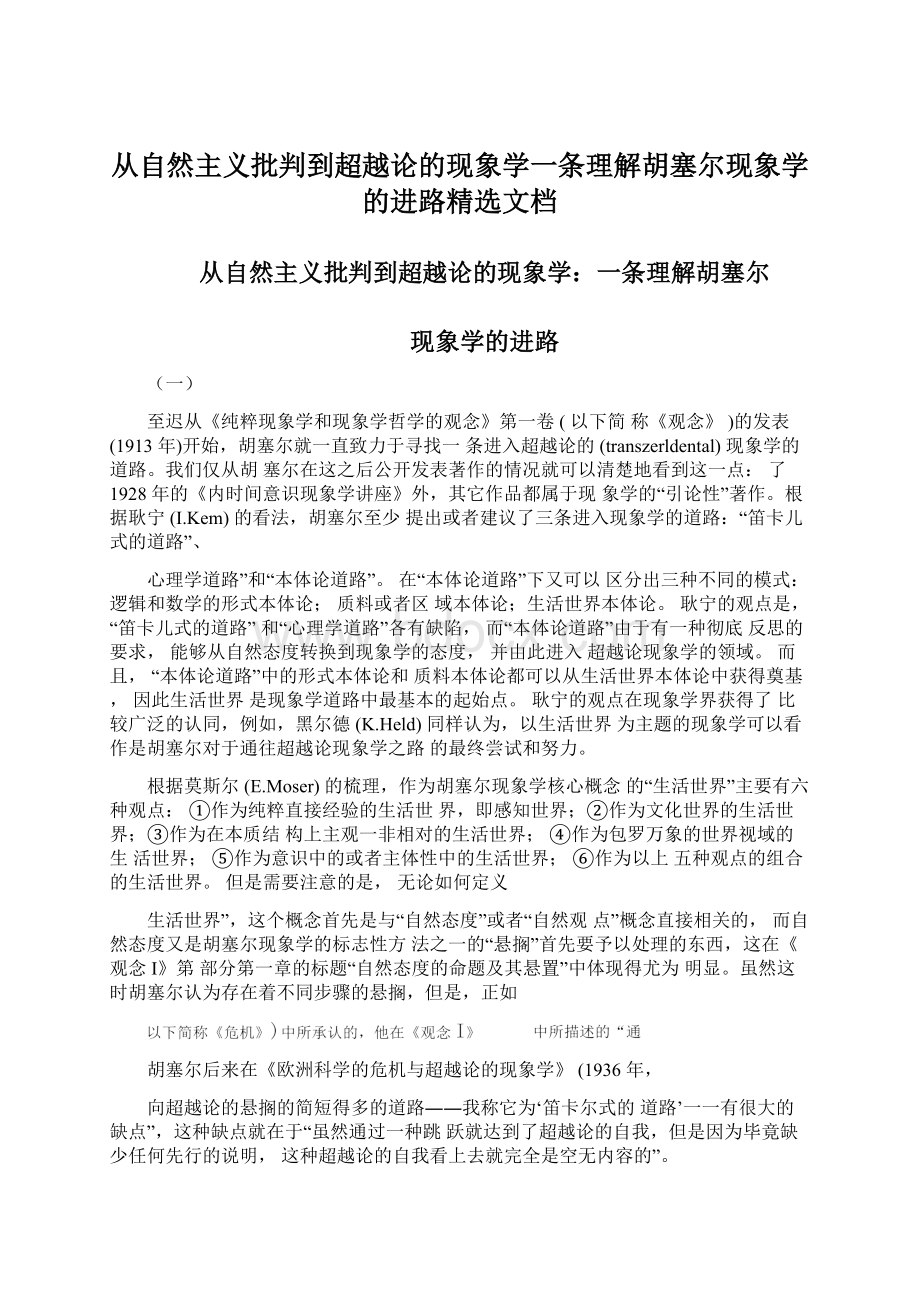 从自然主义批判到超越论的现象学一条理解胡塞尔现象学的进路精选文档

从自然主义批判到超越论的现象学：一条理解胡塞尔

现象学的进路

（一）

至迟从《纯粹现象学和现象学哲学的观念》第一卷 ( 以下简 称《观念》 )的发表 (1913 年)开始，胡塞尔就一直致力于寻找一 条进入超越论的 (transzerldental) 现象学的道路。我们仅从胡 塞尔在这之后公开发表著作的情况就可以清楚地看到这一点： 了 1928 年的《内时间意识现象学讲座》外，其它作品都属于现 象学的“引论性”著作。根据耿宁 (I.Kem) 的看法，胡塞尔至少 提出或者建议了三条进入现象学的道路：“笛卡儿式的道路”、

心理学道路”和“本体论道路”。 在“本体论道路”下又可以 区分出三种不同的模式：逻辑和数学的形式本体论； 质料或者区 域本体论；生活世界本体论。 耿宁的观点是，“笛卡儿式的道路” 和“心理学道路”各有缺陷，而“本体论道路”由于有一种彻底 反思的要求， 能够从自然态度转换到现象学的态度，并由此进入 超越论现象学的领域。 而且， “本体论道路”中的形式本体论和 质料本体论都可以从生活世界本体论中获得奠基， 因此生活世界 是现象学道路中最基本的起始点。 耿宁的观点在现象学界获得了 比较广泛的认同，例如，黑尔德 (K.Held) 同样认为，以生活世界 为主题的现象学可以看作是胡塞尔对于通往超越论现象学之路 的最终尝试和努力。

根据莫斯尔 (E.Moser) 的梳理，作为胡塞尔现象学核心概念 的“生活世界”主要有六种观点： ①作为纯粹直接经验的生活世 界，即感知世界；②作为文化世界的生活世界；③作为在本质结 构上主观一非相对的生活世界； ④作为包罗万象的世界视域的生 活世界； ⑤作为意识中的或者主体性中的生活世界； ⑥作为以上 五种观点的组合的生活世界。 但是需要注意的是， 无论如何定义

生活世界”，这个概念首先是与“自然态度”或者“自然观 点”概念直接相关的， 而自然态度又是胡塞尔现象学的标志性方 法之一的“悬搁”首先要予以处理的东西，这在《观念 I》第 部分第一章的标题“自然态度的命题及其悬置”中体现得尤为 明显。虽然这时胡塞尔认为存在着不同步骤的悬搁，但是，正如

以下简称《危机》) 中所承认的，他在《观念 I》 中所描述的 “通

胡塞尔后来在《欧洲科学的危机与超越论的现象学》 (1936 年，

向超越论的悬搁的简短得多的道路——我称它为‘笛卡尔式的 道路’一一有很大的缺点”，这种缺点就在于“虽然通过一种跳 跃就达到了超越论的自我，但是因为毕竟缺少任何先行的说明， 这种超越论的自我看上去就完全是空无内容的”。